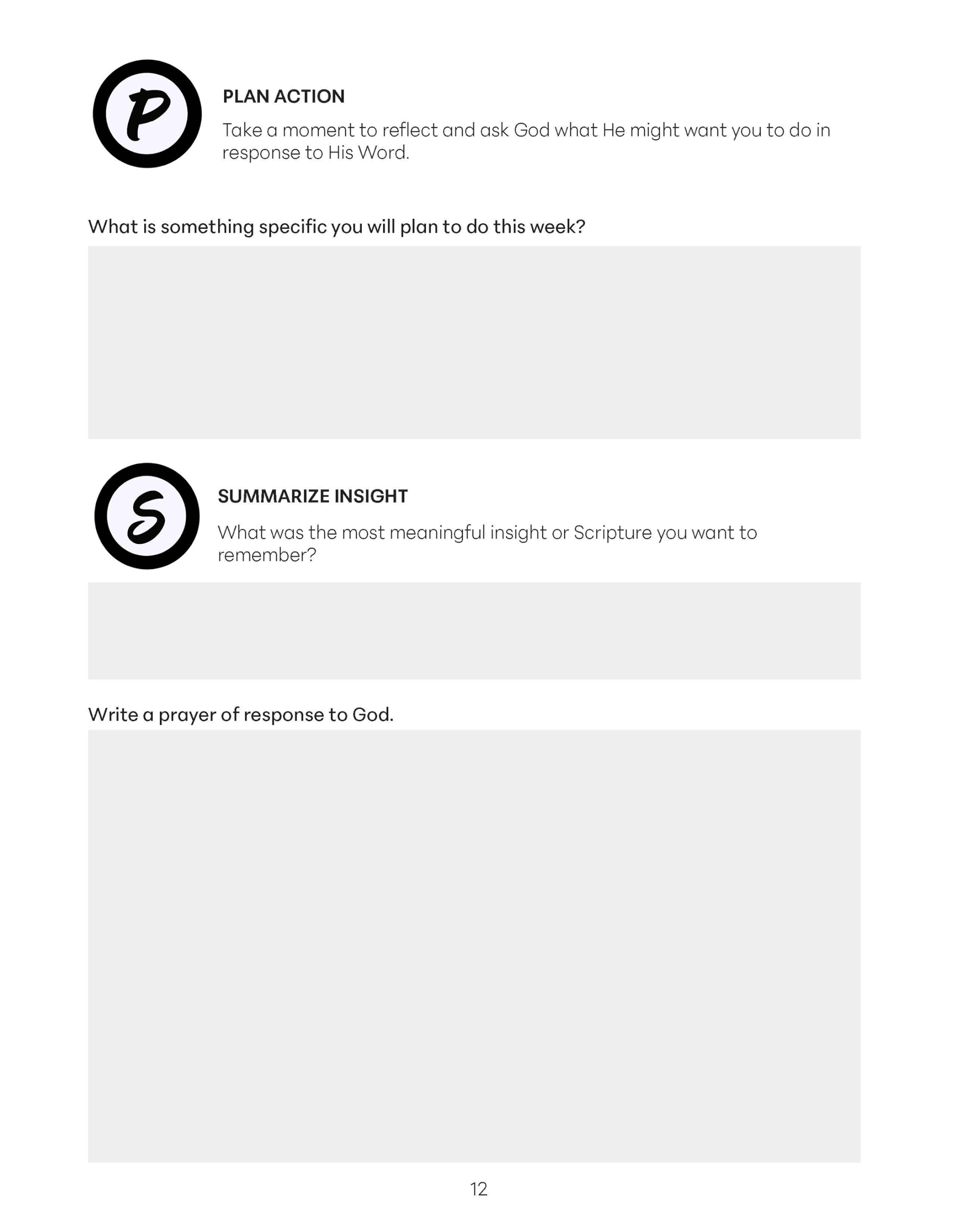 P

PLAN ACTION

Take a moment to reflect and ask God what He might want you to do in response to His Word.

What is something specific you will plan to do this week?

S

SUMMARIZE INSIGHT

What was the most meaningful insight or Scripture you want to remember?

Write a prayer of response to God.

12